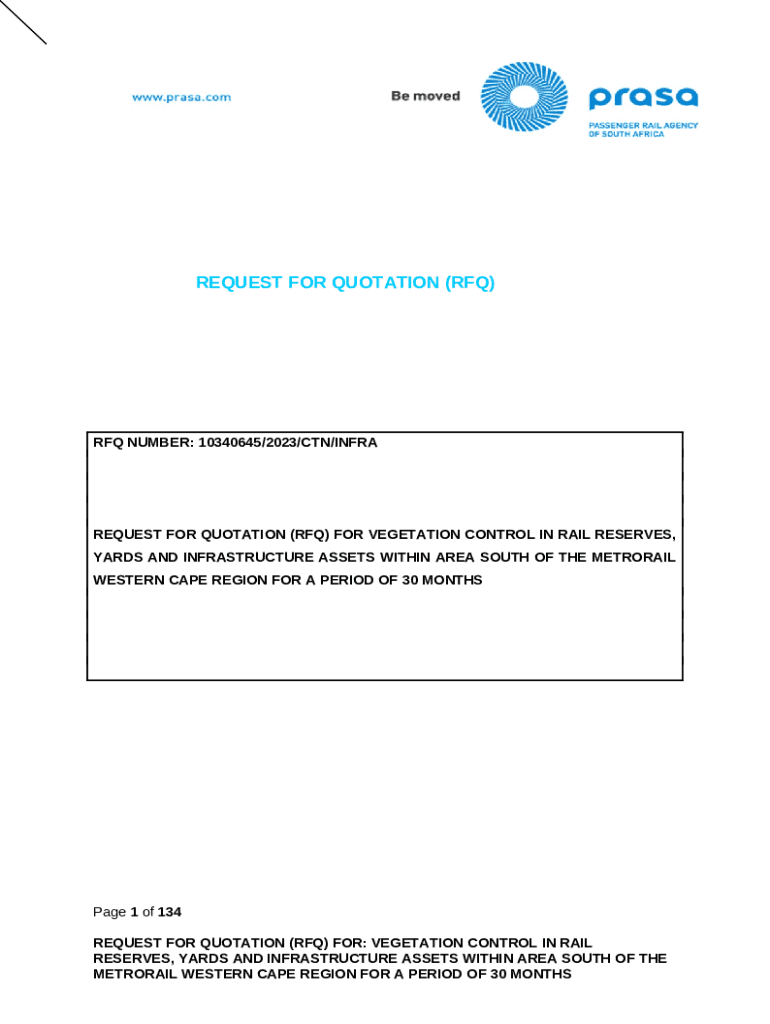 www.prasa.com

Be moved

prasa

PASSENGER RAIL AGENCY OF SOUTH AFRICA

REQUEST FOR QUOTATION (RFQ)

RFQ NUMBER: 10340645/2023/CTN/INFRA

REQUEST FOR QUOTATION (RFQ) FOR VEGETATION CONTROL IN RAIL RESERVES, YARDS AND INFRASTRUCTURE ASSETS WITHIN AREA SOUTH OF THE METRORAIL WESTERN CAPE REGION FOR A PERIOD OF 30 MONTHS

Page 1 of 134

REQUEST FOR QUOTATION (RFQ) FOR: VEGETATION CONTROL IN RAIL RESERVES, YARDS AND INFRASTRUCTURE ASSETS WITHIN AREA SOUTH OF THE METRORAIL WESTERN CAPE REGION FOR A PERIOD OF 30 MONTHS